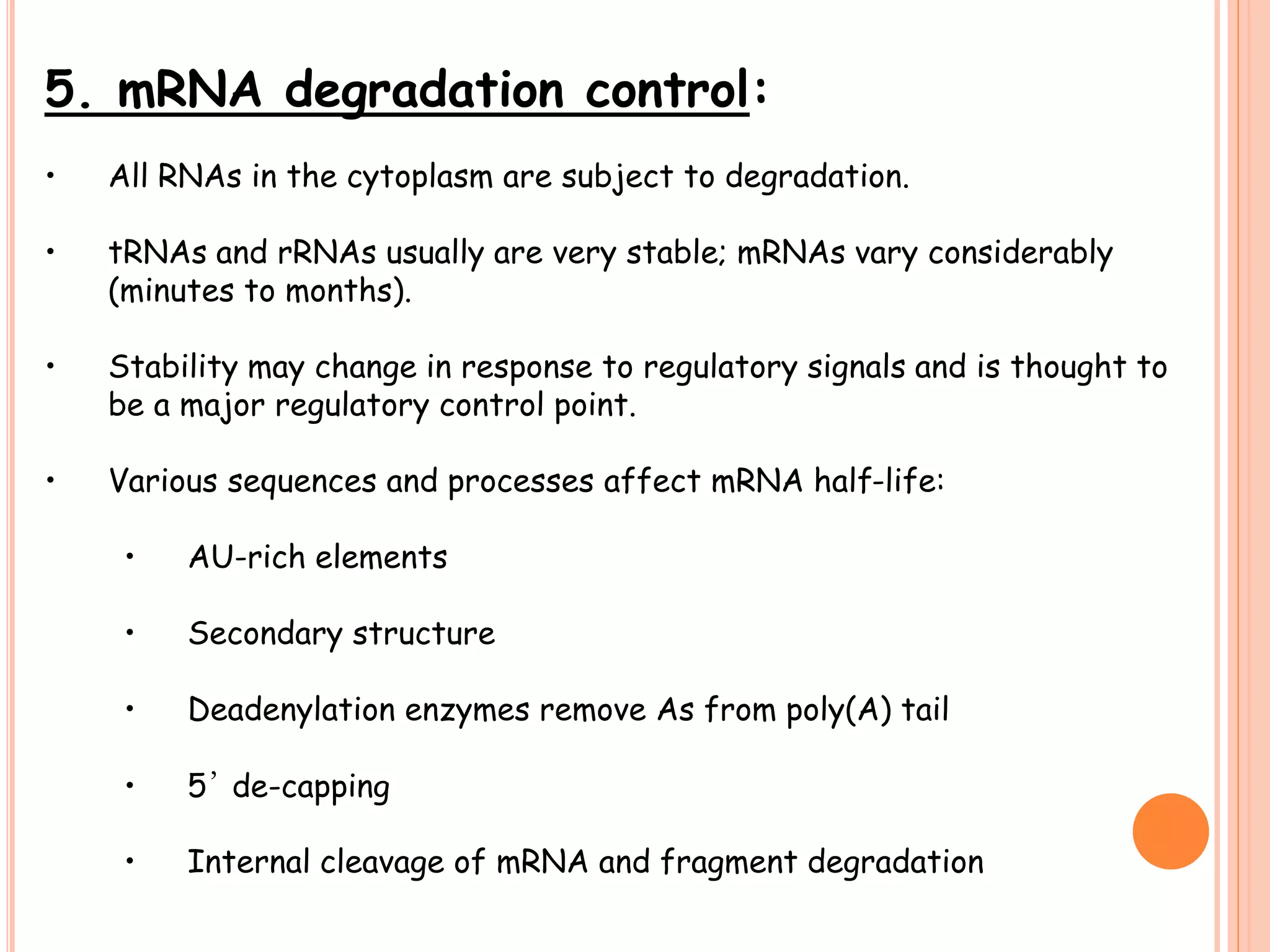 5. mRNA degradation control:

• All RNAs in the cytoplasm are subject to degradation.

• tRNAs and rRNAs usually are very stable; mRNAs vary considerably (minutes to months).

• Stability may change in response to regulatory signals and is thought to be a major regulatory control point.

• Various sequences and processes affect mRNA half-life:

• AU-rich elements

• Secondary structure

• Deadenylation enzymes remove As from poly(A) tail

• 5’ de-capping

• Internal cleavage of mRNA and fragment degradation